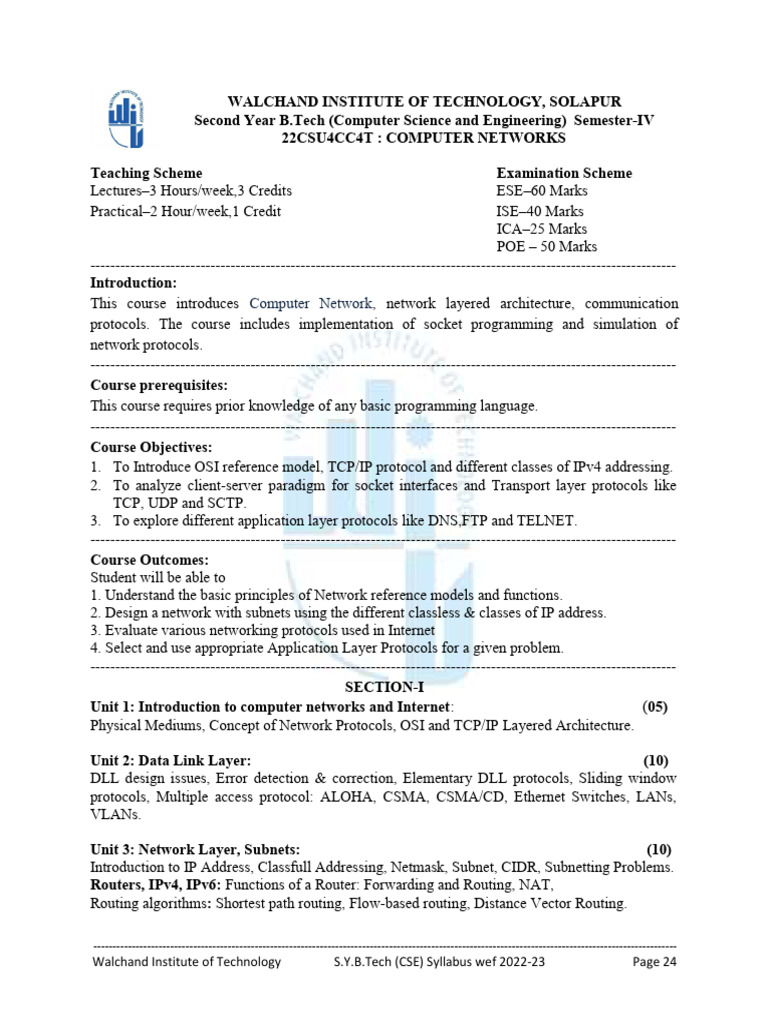 WALCHAND INSTITUTE OF TECHNOLOGY, SOLAPUR
Second Year B.Tech (Computer Science and Engineering) Semester-IV
22CSU4CC4T : COMPUTER NETWORKS

Teaching Scheme
Lectures–3 Hours/week,3 Credits
Practical–2 Hour/week,1 Credit

Examination Scheme
ESE–60 Marks
ISE–40 Marks
ICA–25 Marks
POE – 50 Marks

Introduction:
This course introduces Computer Network, network layered architecture, communication protocols. The course includes implementation of socket programming and simulation of network protocols.

Course prerequisites:
This course requires prior knowledge of any basic programming language.

Course Objectives:
1. To Introduce OSI reference model, TCP/IP protocol and different classes of IPv4 addressing.
2. To analyze client-server paradigm for socket interfaces and Transport layer protocols like TCP, UDP and SCTP.
3. To explore different application layer protocols like DNS,FTP and TELNET.

Course Outcomes:
Student will be able to
1. Understand the basic principles of Network reference models and functions.
2. Design a network with subnets using the different classless & classes of IP address.
3. Evaluate various networking protocols used in Internet
4. Select and use appropriate Application Layer Protocols for a given problem.

SECTION-I
Unit 1: Introduction to computer networks and Internet: (05)
Physical Mediums, Concept of Network Protocols, OSI and TCP/IP Layered Architecture.

Unit 2: Data Link Layer: (10)
DLL design issues, Error detection & correction, Elementary DLL protocols, Sliding window protocols, Multiple access protocol: ALOHA, CSMA, CSMA/CD, Ethernet Switches, LANs, VLANs.

Unit 3: Network Layer, Subnets: (10)
Introduction to IP Address, Classfull Addressing, Netmask, Subnet, CIDR, Subnetting Problems.
Routers, IPv4, IPv6: Functions of a Router: Forwarding and Routing, NAT,
Routing algorithms: Shortest path routing, Flow-based routing, Distance Vector Routing.

Walchand Institute of Technology S.Y.B.Tech (CSE) Syllabus wef 2022-23 Page 24